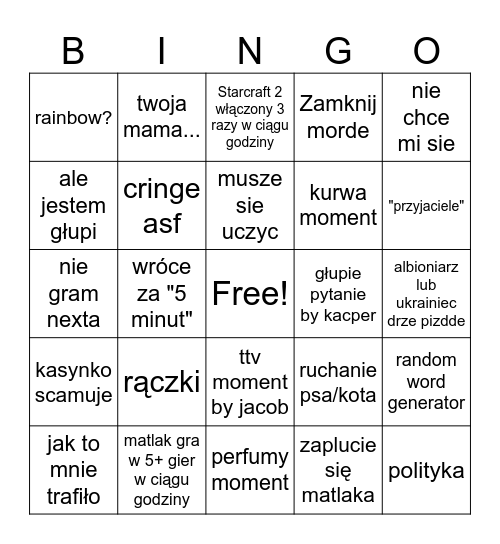 | B | I | N | G | O |
|---|---|---|---|---|
| rainbow? | twoja mama... | Starcraft 2 włączony 3 razy w ciągu godziny | Zamknij morde | nie chce mi sie |
| ale jestem głupi | cringe asf | musze sie uczyc | kurwa moment | "przyjaciele" |
| nie gram nexta | wróce za "5 minut" | Free! | głupie pytanie by kacper | albioniarz lub ukrainiec drze pizdde |
| kasynko scamuje | rączki | ttv moment by jacob | ruchanie psa/kota | random word generator |
| jak to mnie trafiło | matlak gra w 5+ gier w ciągu godziny | perfumy moment | zaplucie się matlaka | polityka |